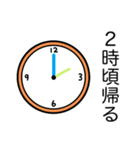 12
9
3
6

2時頃帰る